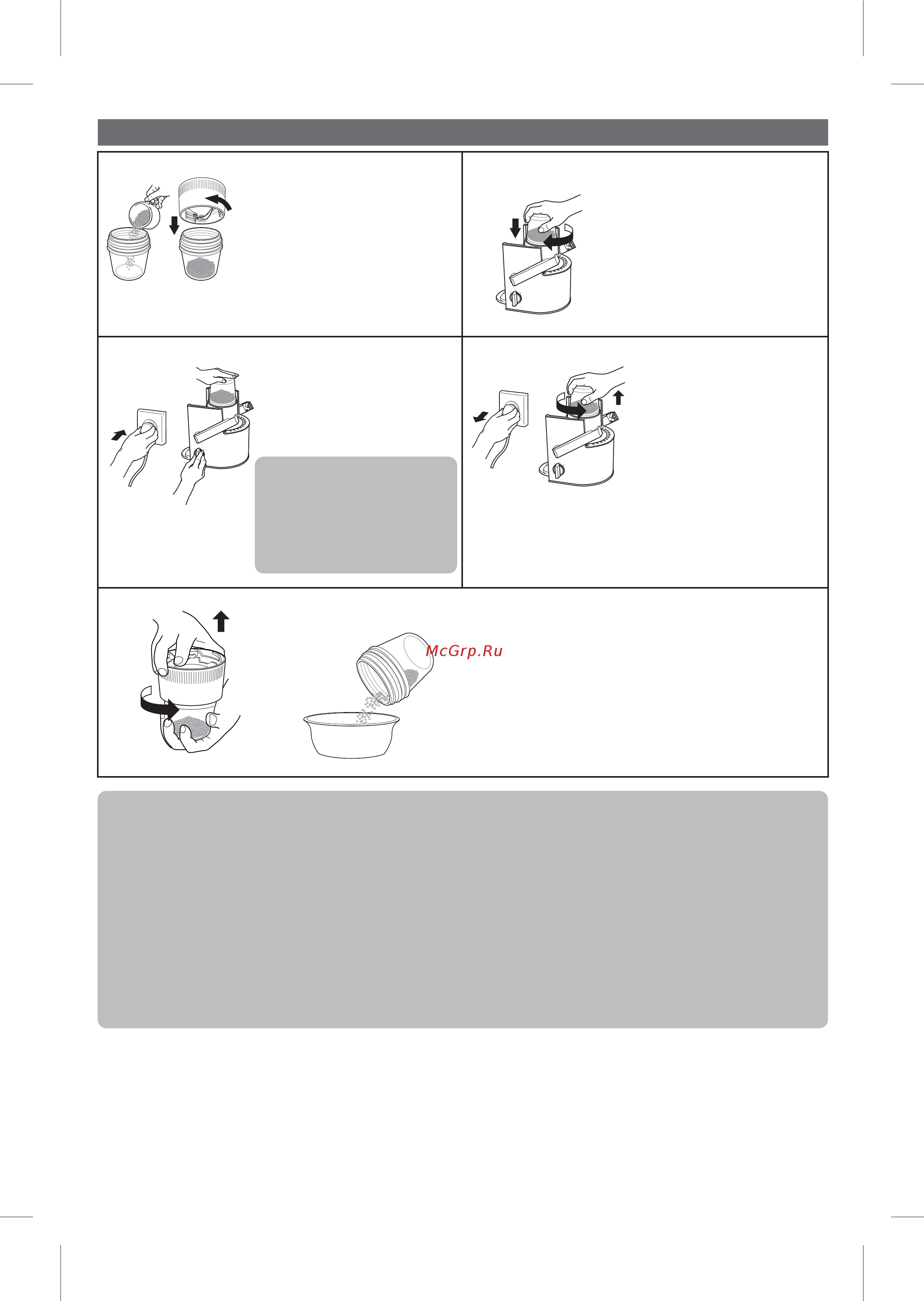 McGrp.Ru